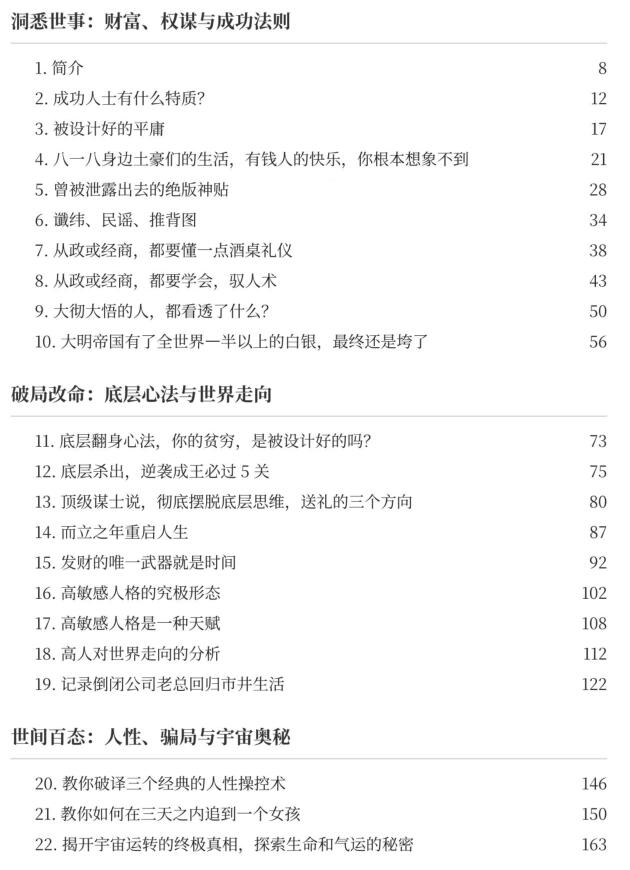 洞悉世事：财富、权谋与成功法则

1. 简介 8
2. 成功人士有什么特质？ 12
3. 被设计好的平庸 17
4. 八一八身边土豪们的生活，有钱人的快乐，你根本想象不到 21
5. 曾被泄露出去的绝版神贴 28
6. 谶纬、民谣、推背图 34
7. 从政或经商，都要懂一点酒桌礼仪 38
8. 从政或经商，都要学会，驭人术 43
9. 大彻大悟的人，都看透了什么？ 50
10. 大明帝国有了全世界一半以上的白银，最终还是垮了 56

破局改命：底层心法与世界走向

11. 底层翻身心法，你的贫穷，是被设计好的吗？ 73
12. 底层杀出，逆袭成王必过 5 关 75
13. 顶级谋士说，彻底摆脱底层思维，送礼的三个方向 80
14. 而立之年重启人生 87
15. 发财的唯一武器就是时间 92
16. 高敏感人格的究极形态 102
17. 高敏感人格是一种天赋 108
18. 高人对世界走向的分析 112
19. 记录倒闭公司老总回归市井生活 122

世间百态：人性、骗局与宇宙奥秘

20. 教你破译三个经典的人性操控术 146
21. 教你如何在三天之内追到一个女孩 150
22. 揭开宇宙运转的终极真相，探索生命和气运的秘密 163